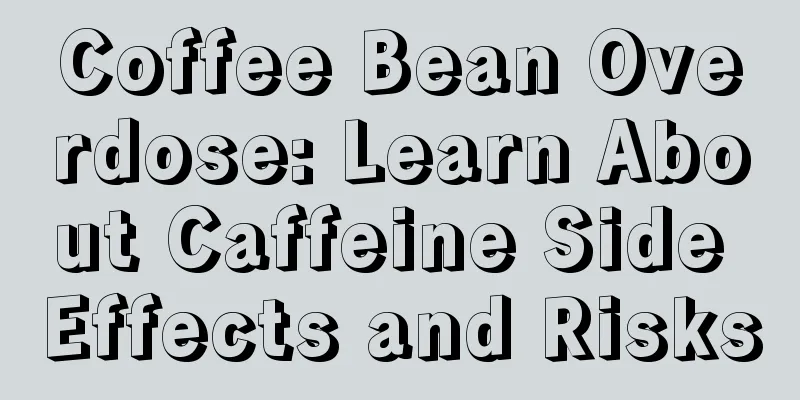 Coffee Bean Overdose: Learn About Caffeine Side Effects and Risks